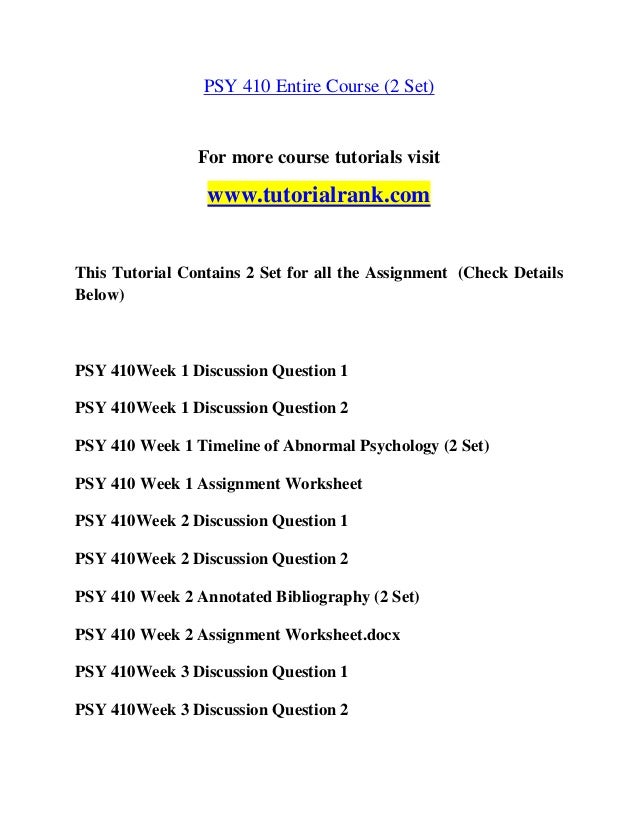 PSY 410 Entire Course (2 Set)

For more course tutorials visit

www.tutorialrank.com

This Tutorial Contains 2 Set for all the Assignment (Check Details Below)

PSY 410Week 1 Discussion Question 1

PSY 410Week 1 Discussion Question 2

PSY 410 Week 1 Timeline of Abnormal Psychology (2 Set)

PSY 410 Week 1 Assignment Worksheet

PSY 410Week 2 Discussion Question 1

PSY 410Week 2 Discussion Question 2

PSY 410 Week 2 Annotated Bibliography (2 Set)

PSY 410 Week 2 Assignment Worksheet.docx

PSY 410Week 3 Discussion Question 1

PSY 410Week 3 Discussion Question 2